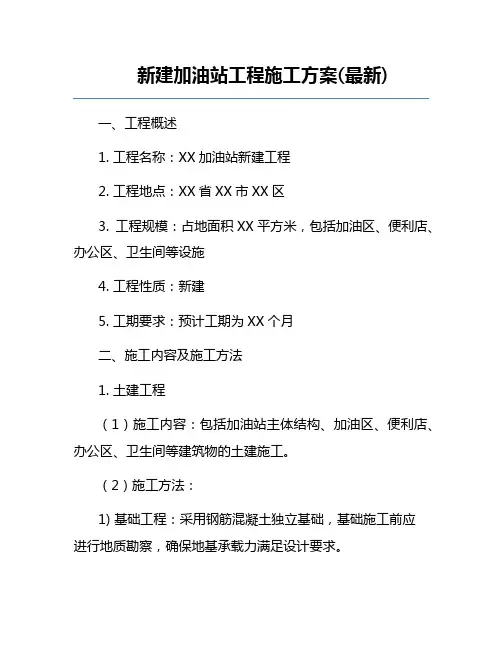 新建加油站工程施工方案(最新)

一、工程概述

1. 工程名称：XX 加油站新建工程

2. 工程地点：XX 省 XX 市 XX 区

3. 工程规模：占地面积 XX 平方米，包括加油区、便利店、办公区、卫生间等设施

4. 工程性质：新建

5. 工期要求：预计工期为 XX 个月

二、施工内容及施工方法

1. 土建工程

（1）施工内容：包括加油站主体结构、加油区、便利店、办公区、卫生间等建筑物的土建施工。

（2）施工方法：

1) 基础工程：采用钢筋混凝土独立基础，基础施工前应进行地质勘察，确保地基承载力满足设计要求。